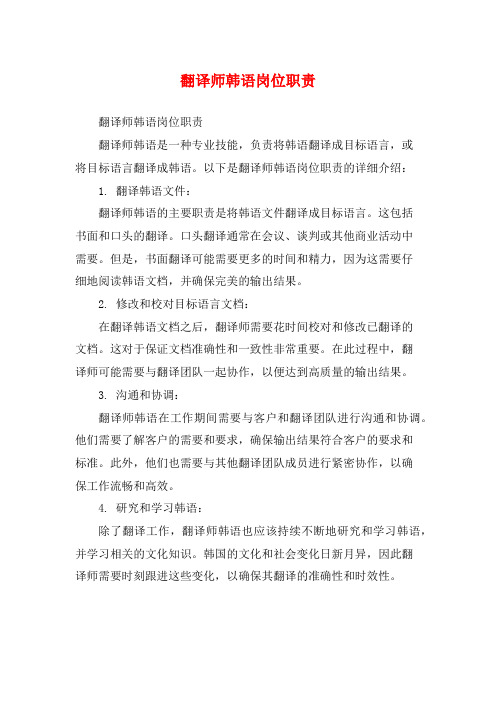 翻译师韩语岗位职责

翻译师韩语岗位职责

翻译师韩语是一种专业技能，负责将韩语翻译成目标语言，或将目标语言翻译成韩语。以下是翻译师韩语岗位职责的详细介绍：

1. 翻译韩语文件：

翻译师韩语的主要职责是将韩语文件翻译成目标语言。这包括书面和口头的翻译。口头翻译通常在会议、谈判或其他商业活动中需要。但是，书面翻译可能需要更多的时间和精力，因为这需要仔细地阅读韩语文档，并确保完美的输出结果。

2. 修改和校对目标语言文档：

在翻译韩语文档之后，翻译师需要花时间校对和修改已翻译的文档。这对于保证文档准确性和一致性非常重要。在此过程中，翻译师可能需要与翻译团队一起协作，以便达到高质量的输出结果。

3. 沟通和协调：

翻译师韩语在工作期间需要与客户和翻译团队进行沟通和协调。他们需要了解客户的需要和要求，确保输出结果符合客户的要求和标准。此外，他们也需要与其他翻译团队成员进行紧密协作，以确保工作流畅和高效。

4. 研究和学习韩语：

除了翻译工作，翻译师韩语也应该持续不断地研究和学习韩语，并学习相关的文化知识。韩国的文化和社会变化日新月异，因此翻译师需要时刻跟进这些变化，以确保其翻译的准确性和时效性。